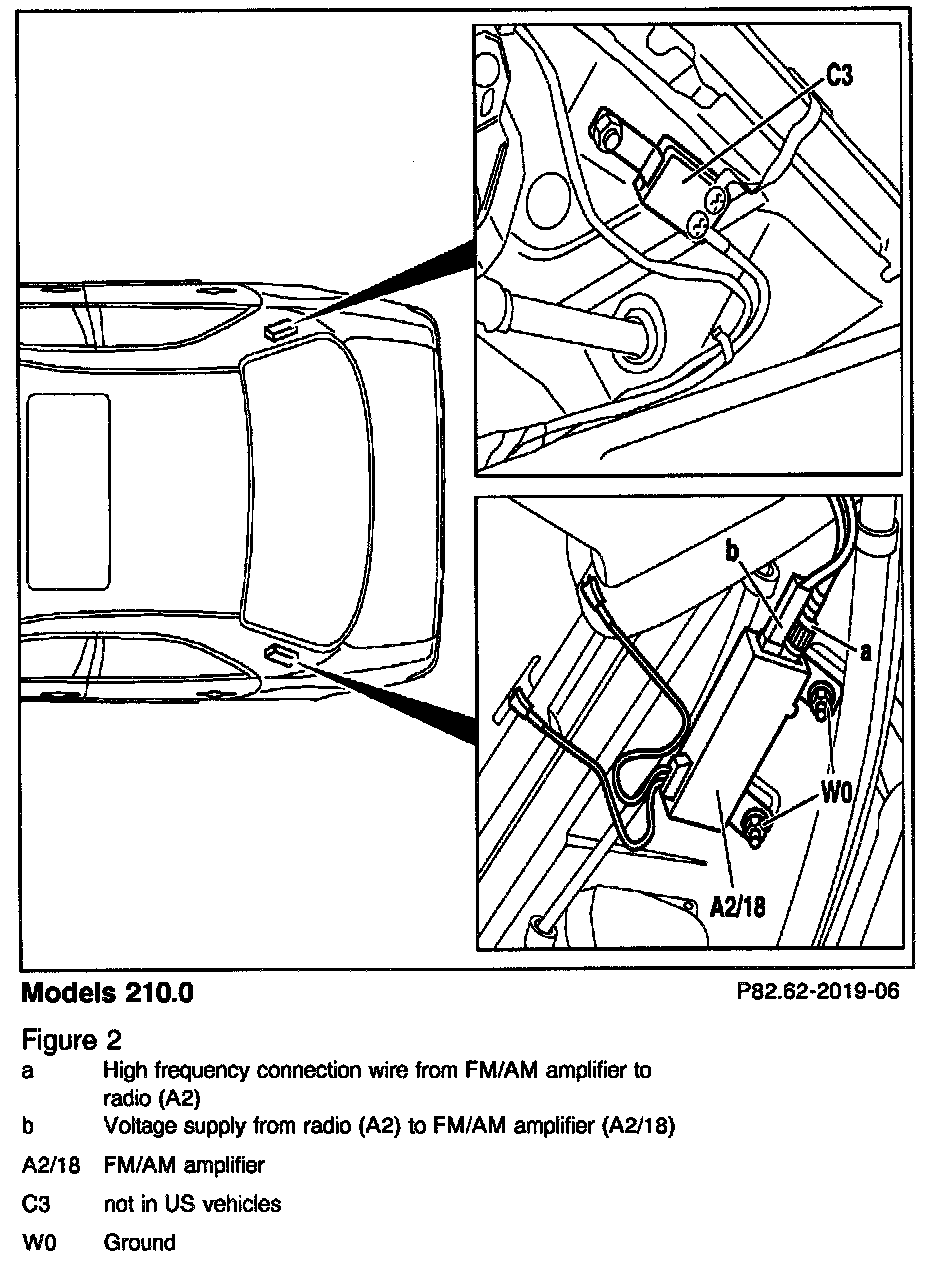 C3

b

a

W0

A2/18

Models 210.0

P82.62-2019-06

Figure 2

a High frequency connection wire from FM/AM amplifier to radio (A2)

b Voltage supply from radio (A2) to FM/AM amplifier (A2/18)

A2/18 FM/AM amplifier

C3 not in US vehicles

W0 Ground